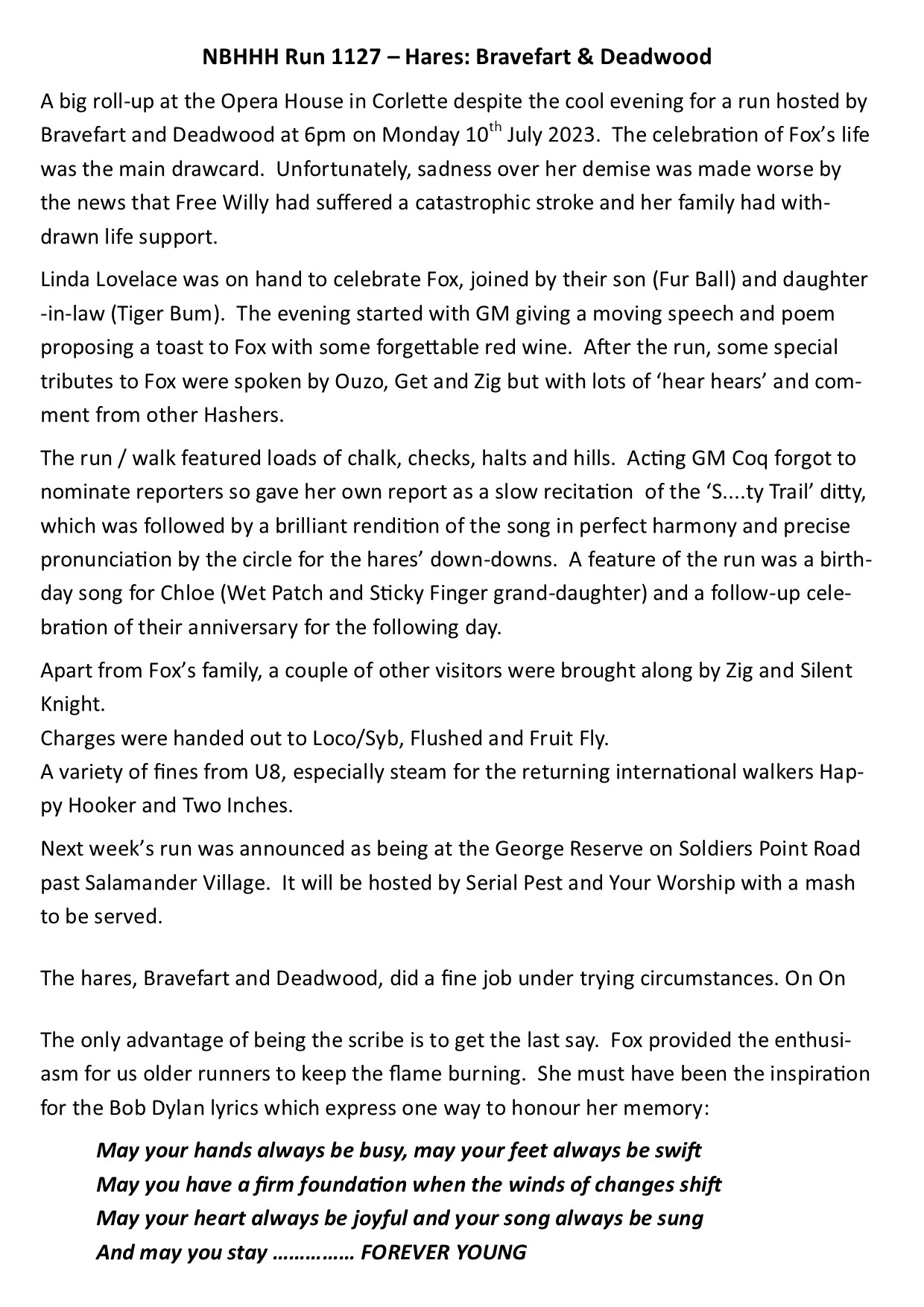 NBHHH Run 1127 – Hares: Bravefart & Deadwood

A big roll-up at the Opera House in Corlette despite the cool evening for a run hosted by Bravefart and Deadwood at 6pm on Monday 10$^{th}$ July 2023. The celebration of Fox's life was the main drawcard. Unfortunately, sadness over her demise was made worse by the news that Free Willy had suffered a catastrophic stroke and her family had withdrawn life support.

Linda Lovelace was on hand to celebrate Fox, joined by their son (Fur Ball) and daughter-in-law (Tiger Bum). The evening started with GM giving a moving speech and poem proposing a toast to Fox with some forgettable red wine. After the run, some special tributes to Fox were spoken by Ouzo, Get and Zig but with lots of 'hear hears' and comment from other Hashers.

The run / walk featured loads of chalk, checks, halts and hills. Acting GM Coq forgot to nominate reporters so gave her own report as a slow recitation of the 'S....ty Trail' ditty, which was followed by a brilliant rendition of the song in perfect harmony and precise pronunciation by the circle for the hares' down-downs. A feature of the run was a birthday song for Chloe (Wet Patch and Sticky Finger grand-daughter) and a follow-up celebration of their anniversary for the following day.

Apart from Fox's family, a couple of other visitors were brought along by Zig and Silent Knight.
Charges were handed out to Loco/Syb, Flushed and Fruit Fly.
A variety of fines from U8, especially steam for the returning international walkers Happy Hooker and Two Inches.

Next week's run was announced as being at the George Reserve on Soldiers Point Road past Salamander Village. It will be hosted by Serial Pest and Your Worship with a mash to be served.

The hares, Bravefart and Deadwood, did a fine job under trying circumstances. On On

The only advantage of being the scribe is to get the last say. Fox provided the enthusiasm for us older runners to keep the flame burning. She must have been the inspiration for the Bob Dylan lyrics which express one way to honour her memory:

May your hands always be busy, may your feet always be swift
May you have a firm foundation when the winds of changes shift
May your heart always be joyful and your song always be sung
And may you stay …………… FOREVER YOUNG